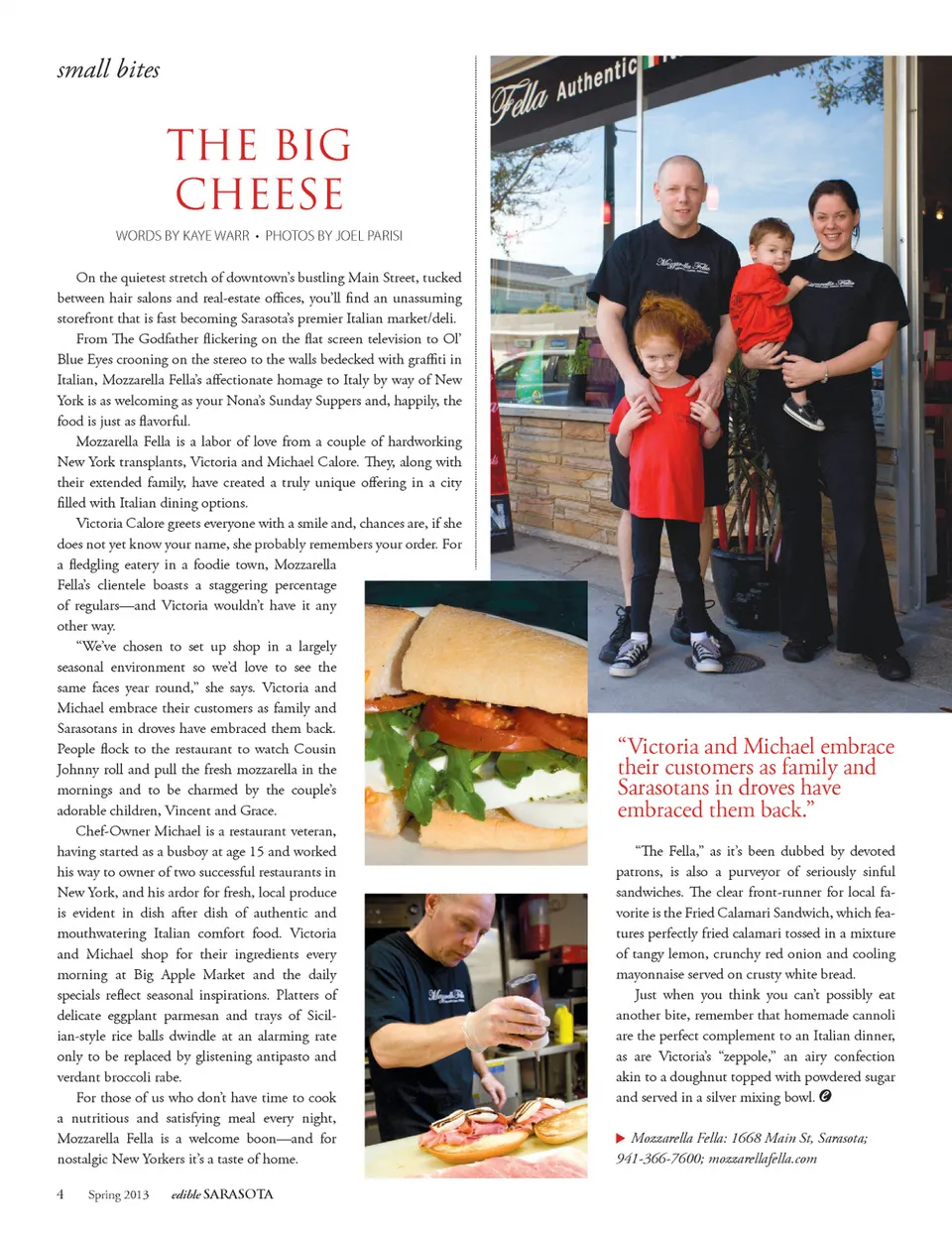 small bites

THE BIG CHEESE

WORDS BY KAYE WARR • PHOTOS BY JOEL PARISI

On the quietest stretch of downtown's bustling Main Street, tucked between hair salons and real-estate offices, you'll find an unassuming storefront that is fast becoming Sarasota's premier Italian market/deli.

From The Godfather flickering on the flat screen television to Ol' Blue Eyes crooning on the stereo to the walls bedecked with graffiti in Italian, Mozzarella Fella's affectionate homage to Italy by way of New York is as welcoming as your Nona's Sunday Suppers and, happily, the food is just as flavorful.

Mozzarella Fella is a labor of love from a couple of hardworking New York transplants, Victoria and Michael Calore. They, along with their extended family, have created a truly unique offering in a city filled with Italian dining options.

Victoria Calore greets everyone with a smile and, chances are, if she does not yet know your name, she probably remembers your order. For a fledgling eatery in a foodie town, Mozzarella Fella's clientele boasts a staggering percentage of regulars—and Victoria wouldn't have it any other way.

"We've chosen to set up shop in a largely seasonal environment so we'd love to see the same faces year round," she says. Victoria and Michael embrace their customers as family and Sarasotans in droves have embraced them back. People flock to the restaurant to watch Cousin Johnny roll and pull the fresh mozzarella in the mornings and to be charmed by the couple's adorable children, Vincent and Grace.

Chef-Owner Michael is a restaurant veteran, having started as a busboy at age 15 and worked his way to owner of two successful restaurants in New York, and his ardor for fresh, local produce is evident in dish after dish of authentic and mouthwatering Italian comfort food. Victoria and Michael shop for their ingredients every morning at Big Apple Market and the daily specials reflect seasonal inspirations. Platters of delicate eggplant parmesan and trays of Sicilian-style rice balls dwindle at an alarming rate only to be replaced by glistening antipasto and verdant broccoli rabe.

For those of us who don't have time to cook a nutritious and satisfying meal every night, Mozzarella Fella is a welcome boon—and for nostalgic New Yorkers it's a taste of home.

Fella Authentic

"Victoria and Michael embrace their customers as family and Sarasotans in droves have embraced them back."

"The Fella," as it's been dubbed by devoted patrons, is also a purveyor of seriously sinful sandwiches. The clear front-runner for local favorite is the Fried Calamari Sandwich, which features perfectly fried calamari tossed in a mixture of tangy lemon, crunchy red onion and cooling mayonnaise served on crusty white bread.

Just when you think you can't possibly eat another bite, remember that homemade cannoli are the perfect complement to an Italian dinner, as are Victoria's "zeppole," an airy confection akin to a doughnut topped with powdered sugar and served in a silver mixing bowl.

▶ Mozzarella Fella: 1668 Main St, Sarasota; 941-366-7600; mozzarellafella.com

4 Spring 2013 edible SARASOTA